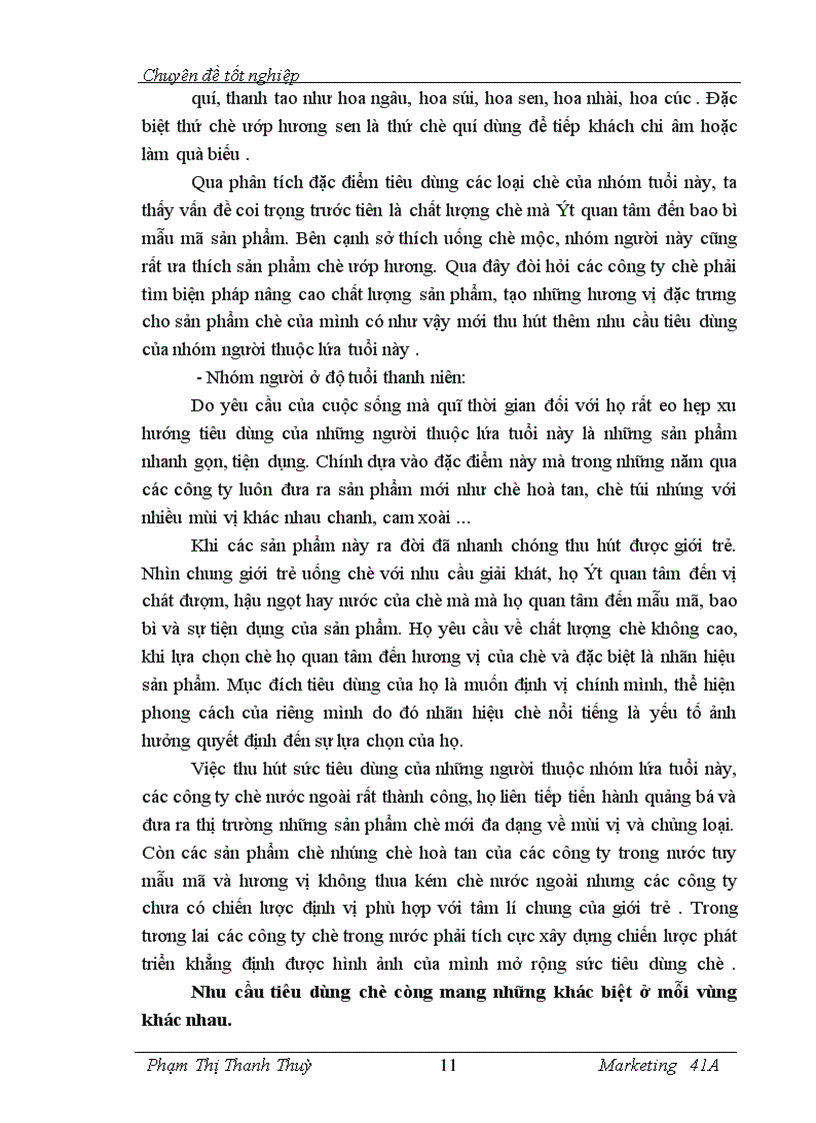 Chuyên đề tốt nghiệp

quí, thanh tao như hoa ngâu, hoa súi, hoa sen, hoa nhài, hoa cúc . Đặc biệt thứ chè ướp hương sen là thứ chè quí dùng để tiếp khách chi âm hoặc làm quà biếu .

Qua phân tích đặc điểm tiêu dùng các loại chè của nhóm tuổi này, ta thấy vấn đề coi trọng trước tiên là chất lượng chè mà Ýt quan tâm đến bao bì mẫu mã sản phẩm. Bên cạnh sở thích uống chè mộc, nhóm người này cũng rất ưa thích sản phẩm chè ướp hương. Qua đây đòi hỏi các công ty chè phải tìm biện pháp nâng cao chất lượng sản phẩm, tạo những hương vị đặc trưng cho sản phẩm chè của mình có như vậy mới thu hút thêm nhu cầu tiêu dùng của nhóm người thuộc lứa tuổi này .

- Nhóm người ở độ tuổi thanh niên:

Do yêu cầu của cuộc sống mà quĩ thời gian đối với họ rất eo hẹp xu hướng tiêu dùng của những người thuộc lứa tuổi này là những sản phẩm nhanh gọn, tiện dụng. Chính dựa vào đặc điểm này mà trong những năm qua các công ty luôn đưa ra sản phẩm mới như chè hoà tan, chè túi nhúng với nhiều mùi vị khác nhau chanh, cam xoài ...

Khi các sản phẩm này ra đời đã nhanh chóng thu hút được giới trẻ. Nhìn chung giới trẻ uống chè với nhu cầu giải khát, họ Ýt quan tâm đến vị chát đượm, hậu ngọt hay nước của chè mà mà họ quan tâm đến mẫu mã, bao bì và sự tiện dụng của sản phẩm. Họ yêu cầu về chất lượng chè không cao, khi lựa chọn chè họ quan tâm đến hương vị của chè và đặc biệt là nhãn hiệu sản phẩm. Mục đích tiêu dùng của họ là muốn định vị chính mình, thể hiện phong cách của riêng mình do đó nhãn hiệu chè nổi tiếng là yếu tố ảnh hưởng quyết định đến sự lựa chọn của họ.

Việc thu hút sức tiêu dùng của những người thuộc nhóm lứa tuổi này, các công ty chè nước ngoài rất thành công, họ liên tiếp tiến hành quảng bá và đưa ra thị trường những sản phẩm chè mới đa dạng về mùi vị và chủng loại. Còn các sản phẩm chè nhúng chè hoà tan của các công ty trong nước tuy mẫu mã và hương vị không thua kém chè nước ngoài nhưng các công ty chưa có chiến lược định vị phù hợp với tâm lí chung của giới trẻ . Trong tương lai các công ty chè trong nước phải tích cực xây dựng chiến lược phát triển khẳng định được hình ảnh của mình mở rộng sức tiêu dùng chè .

Nhu cầu tiêu dùng chè còng mang những khác biệt ở mỗi vùng khác nhau.

Phạm Thị Thanh Thuỷ 11 Marketing 41A